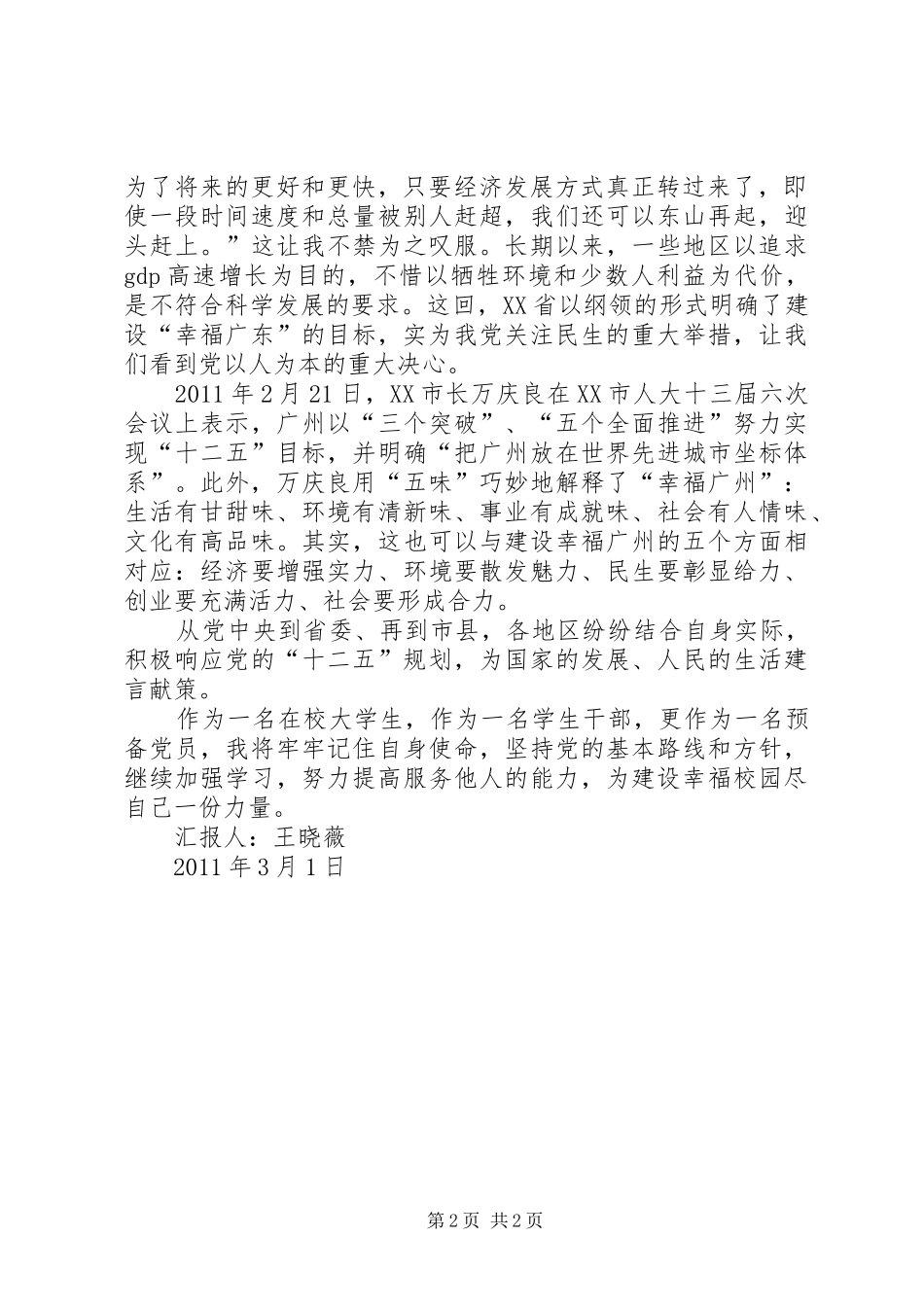 为了将来的更好和更快，只要经济发展方式真正转过来了，即使一段时间速度和总量被别人赶超，我们还可以东山再起，迎头赶上。”这让我不禁为之叹服。长期以来，一些地区以追求gdp高速增长为目的，不惜以牺牲环境和少数人利益为代价，是不符合科学发展的要求。这回，XX省以纲领的形式明确了建设“幸福广东”的目标，实为我党关注民生的重大举措，让我们看到党以人为本的重大决心。

2011年2月21日，XX市长万庆良在XX市人大十三届六次会议上表示，广州以“三个突破”、“五个全面推进”努力实现“十二五”目标，并明确“把广州放在世界先进城市坐标体系”。此外，万庆良用“五味”巧妙地解释了“幸福广州”：生活有甘甜味、环境有清新味、事业有成就味、社会有人情味、文化有高品味。其实，这也可以与建设幸福广州的五个方面相对应：经济要增强实力、环境要散发魅力、民生要彰显给力、创业要充满活力、社会要形成合力。

从党中央到省委、再到市县，各地区纷纷结合自身实际，积极响应党的“十二五”规划，为国家的发展、人民的生活建言献策。

作为一名在校大学生，作为一名学生干部，更作为一名预备党员，我将牢牢记住自身使命，坚持党的基本路线和方针，继续加强学习，努力提高服务他人的能力，为建设幸福校园尽自己一份力量。

汇报人：王晓薇

2011年3月1日

第2页 共2页